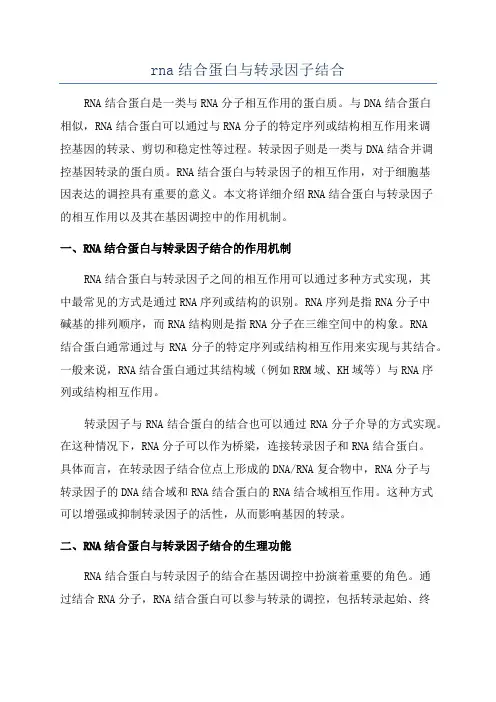 rna 结合蛋白与转录因子结合

RNA 结合蛋白是一类与 RNA 分子相互作用的蛋白质。与 DNA 结合蛋白相似，RNA 结合蛋白可以通过与 RNA 分子的特定序列或结构相互作用来调控基因的转录、剪切和稳定性等过程。转录因子则是一类与 DNA 结合并调控基因转录的蛋白质。RNA 结合蛋白与转录因子的相互作用，对于细胞基因表达的调控具有重要的意义。本文将详细介绍 RNA 结合蛋白与转录因子的相互作用以及其在基因调控中的作用机制。

一、RNA 结合蛋白与转录因子结合的作用机制

RNA 结合蛋白与转录因子之间的相互作用可以通过多种方式实现，其中最常见的方式是通过 RNA 序列或结构的识别。RNA 序列是指 RNA 分子中碱基的排列顺序，而 RNA 结构则是指 RNA 分子在三维空间中的构象。RNA 结合蛋白通常通过与 RNA 分子的特定序列或结构相互作用来实现与其结合。一般来说，RNA 结合蛋白通过其结构域（例如 RRM 域、KH 域等）与 RNA 序列或结构相互作用。

转录因子与 RNA 结合蛋白的结合也可以通过 RNA 分子介导的方式实现。在这种情况下，RNA 分子可以作为桥梁，连接转录因子和 RNA 结合蛋白。具体而言，在转录因子结合位点上形成的 DNA/RNA 复合物中，RNA 分子与转录因子的 DNA 结合域和 RNA 结合蛋白的 RNA 结合域相互作用。这种方式可以增强或抑制转录因子的活性，从而影响基因的转录。

二、RNA 结合蛋白与转录因子结合的生理功能

RNA 结合蛋白与转录因子的结合在基因调控中扮演着重要的角色。通过结合 RNA 分子，RNA 结合蛋白可以参与转录的调控，包括转录起始、终